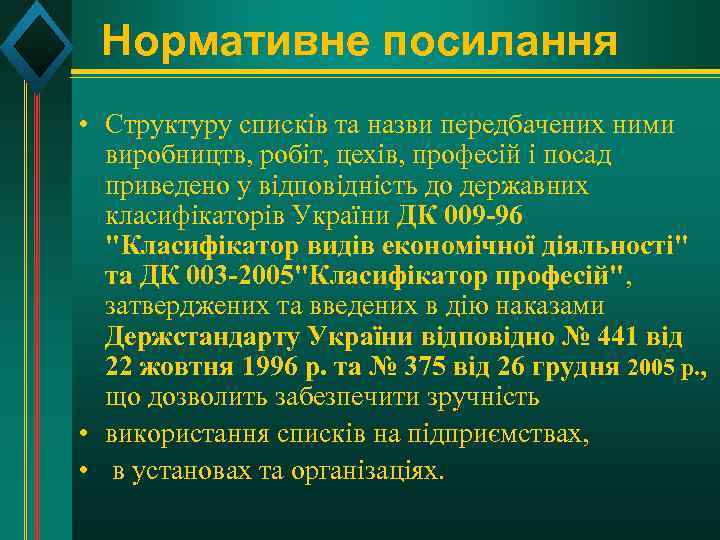 Нормативне посилання

• Структуру списків та назви передбачених ними виробництв, робіт, цехів, професій і посад приведено у відповідність до державних класифікаторів України ДК 009-96 "Класифікатор видів економічної діяльності" та ДК 003-2005"Класифікатор професій", затверджених та введених в дію наказами Держстандарту України відповідно № 441 від 22 жовтня 1996 р. та № 375 від 26 грудня 2005 р., що дозволить забезпечити зручність

• використання списків на підприємствах,

• в установах та організаціях.